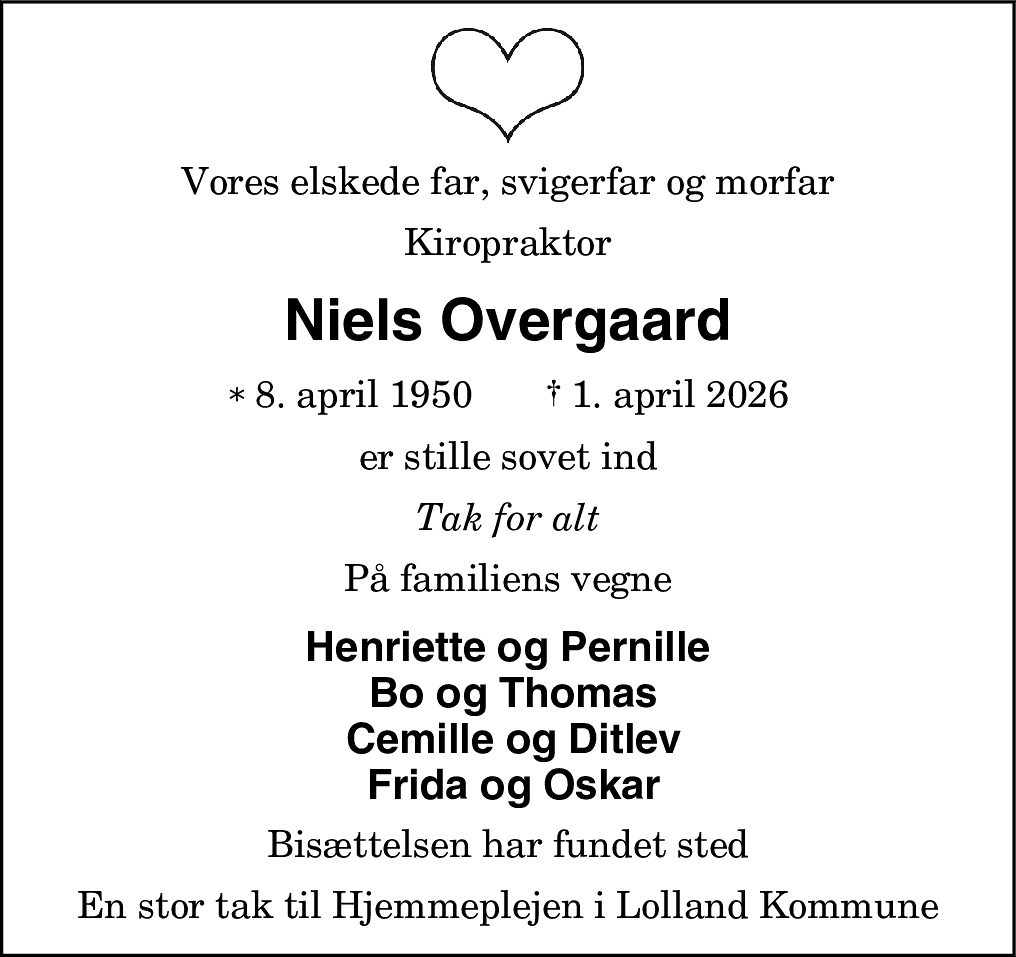 Vores elskede far, svigerfar og morfar

Kiropraktor

Niels Overgaard

* 8. april 1950 † 1. april 2026

er stille sovet ind

Tak for alt

På familiens vegne

Henriette og Pernille
Bo og Thomas
Cemille og Ditlev
Frida og Oskar

Bisættelsen har fundet sted

En stor tak til Hjemmeplejen i Lolland Kommune